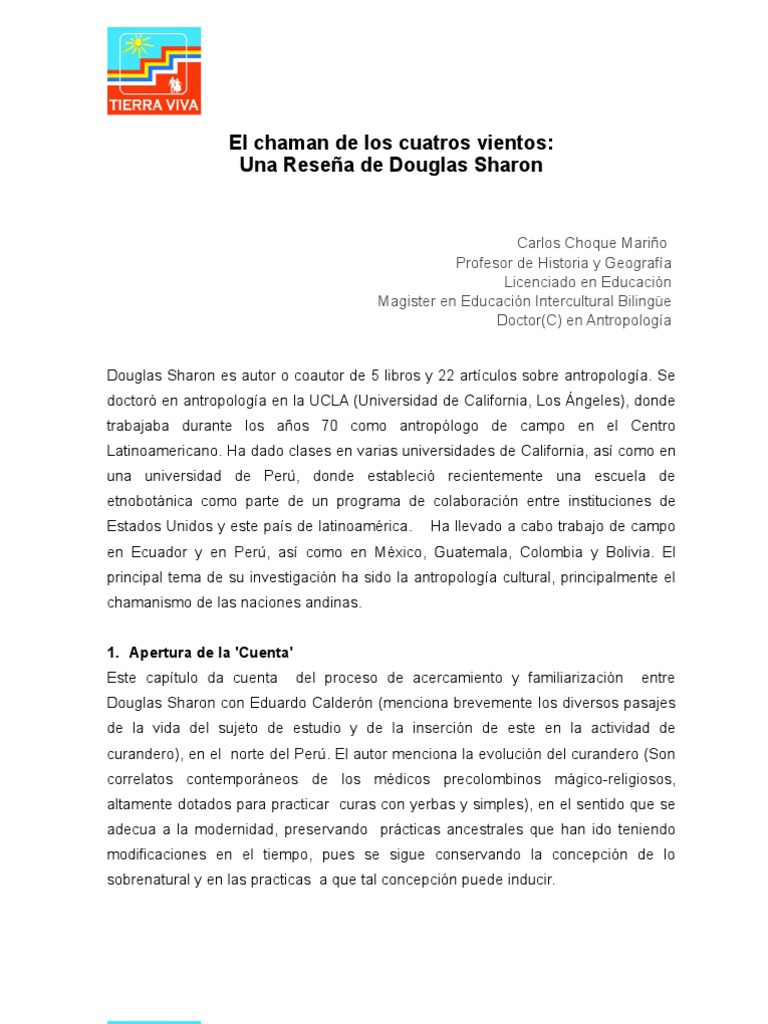 TIERRA VIVA

El chaman de los cuatros vientos:
Una Reseña de Douglas Sharon

Carlos Choque Mariño
Profesor de Historia y Geografía
Licenciado en Educación
Magister en Educación Intercultural Bilingüe
Doctor(C) en Antropología

Douglas Sharon es autor o coautor de 5 libros y 22 artículos sobre antropología. Se doctoró en antropología en la UCLA (Universidad de California, Los Ángeles), donde trabajaba durante los años 70 como antropólogo de campo en el Centro Latinoamericano. Ha dado clases en varias universidades de California, así como en una universidad de Perú, donde estableció recientemente una escuela de etnobotánica como parte de un programa de colaboración entre instituciones de Estados Unidos y este país de latinoamérica. Ha llevado a cabo trabajo de campo en Ecuador y en Perú, así como en México, Guatemala, Colombia y Bolivia. El principal tema de su investigación ha sido la antropología cultural, principalmente el chamanismo de las naciones andinas.

1. Apertura de la 'Cuenta'
Este capítulo da cuenta del proceso de acercamiento y familiarización entre Douglas Sharon con Eduardo Calderón (menciona brevemente los diversos pasajes de la vida del sujeto de estudio y de la inserción de este en la actividad de curandero), en el norte del Perú. El autor menciona la evolución del curandero (Son correlatos contemporáneos de los médicos precolombinos mágico-religiosos, altamente dotados para practicar curas con yerbas y simples), en el sentido que se adecua a la modernidad, preservando prácticas ancestrales que han ido teniendo modificaciones en el tiempo, pues se sigue conservando la concepción de lo sobrenatural y en las practicas a que tal concepción puede inducir.